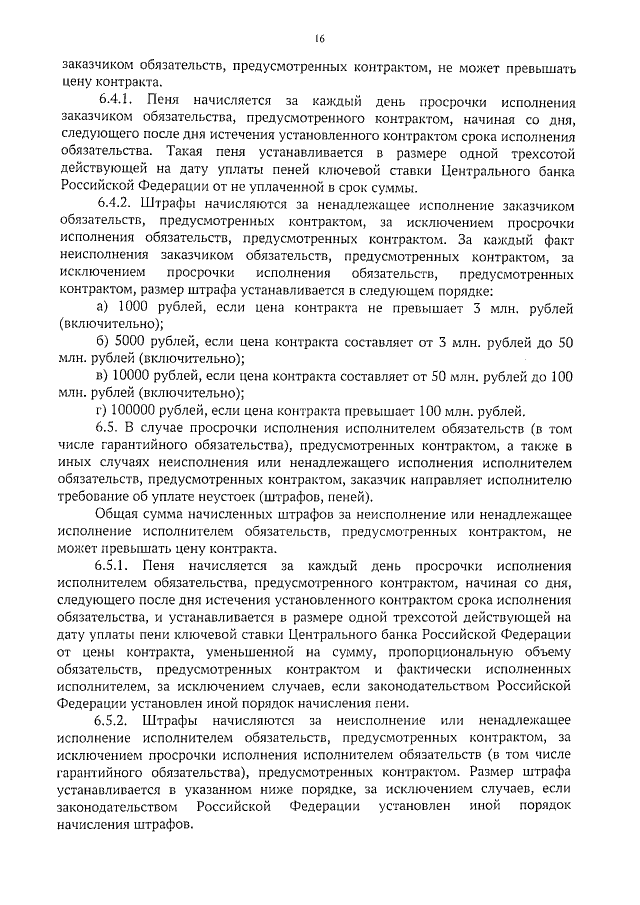 16

заказчиком обязательств, предусмотренных контрактом, не может превышать цену контракта.

6.4.1. Пеня начисляется за каждый день просрочки исполнения заказчиком обязательства, предусмотренного контрактом, начиная со дня, следующего после дня истечения установленного контрактом срока исполнения обязательства. Такая пеня устанавливается в размере одной трехсотой действующей на дату уплаты пеней ключевой ставки Центрального банка Российской Федерации от не уплаченной в срок суммы.

6.4.2. Штрафы начисляются за ненадлежащее исполнение заказчиком обязательств, предусмотренных контрактом, за исключением просрочки исполнения обязательств, предусмотренных контрактом. За каждый факт неисполнения заказчиком обязательств, предусмотренных контрактом, за исключением просрочки исполнения обязательств, предусмотренных контрактом, размер штрафа устанавливается в следующем порядке:

а) 1000 рублей, если цена контракта не превышает 3 млн. рублей (включительно);

б) 5000 рублей, если цена контракта составляет от 3 млн. рублей до 50 млн. рублей (включительно);

в) 10000 рублей, если цена контракта составляет от 50 млн. рублей до 100 млн. рублей (включительно);

г) 100000 рублей, если цена контракта превышает 100 млн. рублей.

6.5. В случае просрочки исполнения исполнителем обязательств (в том числе гарантийного обязательства), предусмотренных контрактом, а также в иных случаях неисполнения или ненадлежащего исполнения исполнителем обязательств, предусмотренных контрактом, заказчик направляет исполнителю требование об уплате неустоек (штрафов, пеней).

Общая сумма начисленных штрафов за неисполнение или ненадлежащее исполнение исполнителем обязательств, предусмотренных контрактом, не может превышать цену контракта.

6.5.1. Пеня начисляется за каждый день просрочки исполнения исполнителем обязательства, предусмотренного контрактом, начиная со дня, следующего после дня истечения установленного контрактом срока исполнения обязательства, и устанавливается в размере одной трехсотой действующей на дату уплаты пени ключевой ставки Центрального банка Российской Федерации от цены контракта, уменьшенной на сумму, пропорциональную объему обязательств, предусмотренных контрактом и фактически исполненных исполнителем, за исключением случаев, если законодательством Российской Федерации установлен иной порядок начисления пени.

6.5.2. Штрафы начисляются за неисполнение или ненадлежащее исполнение исполнителем обязательств, предусмотренных контрактом, за исключением просрочки исполнения исполнителем обязательств (в том числе гарантийного обязательства), предусмотренных контрактом. Размер штрафа устанавливается в указанном ниже порядке, за исключением случаев, если законодательством Российской Федерации установлен иной порядок начисления штрафов.